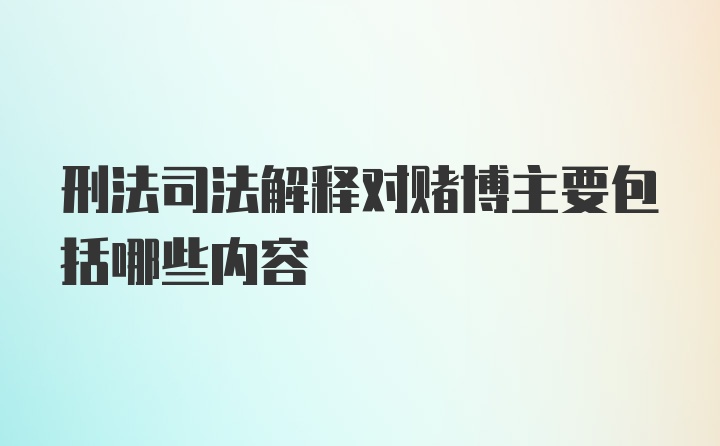 刑法司法解释对赌博主要包括哪些内容